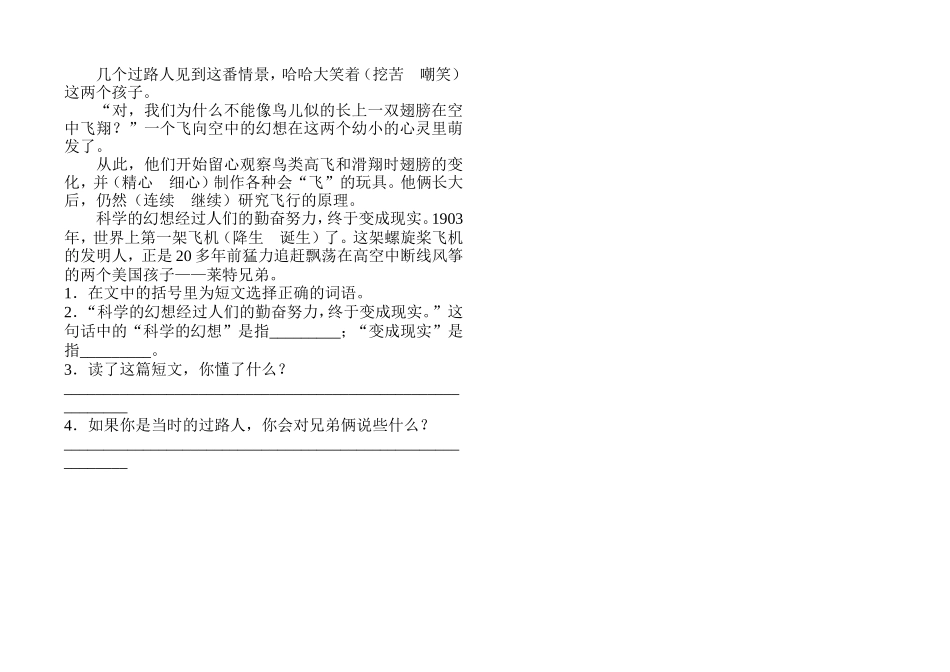 几个过路人见到这番情景，哈哈大笑着（挖苦 嘲笑）这两个孩子。

“对，我们为什么不能像鸟儿似的长上一双翅膀在空中飞翔？”一个飞向空中的幻想在这两个幼小的心灵里萌发了。

从此，他们开始留心观察鸟类高飞和滑翔时翅膀的变化，并（精心 细心）制作各种会“飞”的玩具。他俩长大后，仍然（连续 继续）研究飞行的原理。

科学的幻想经过人们的勤奋努力，终于变成现实。1903年，世界上第一架飞机（降生 诞生）了。这架螺旋桨飞机的发明人，正是20多年前猛力追赶飘荡在高空中断线风筝的两个美国孩子——莱特兄弟。

1．在文中的括号里为短文选择正确的词语。

2．“科学的幻想经过人们的勤奋努力，终于变成现实。”这句话中的“科学的幻想”是指____；“变成现实”是指____。

3．读了这篇短文，你懂了什么？

____

4．如果你是当时的过路人，你会对兄弟俩说些什么？

____